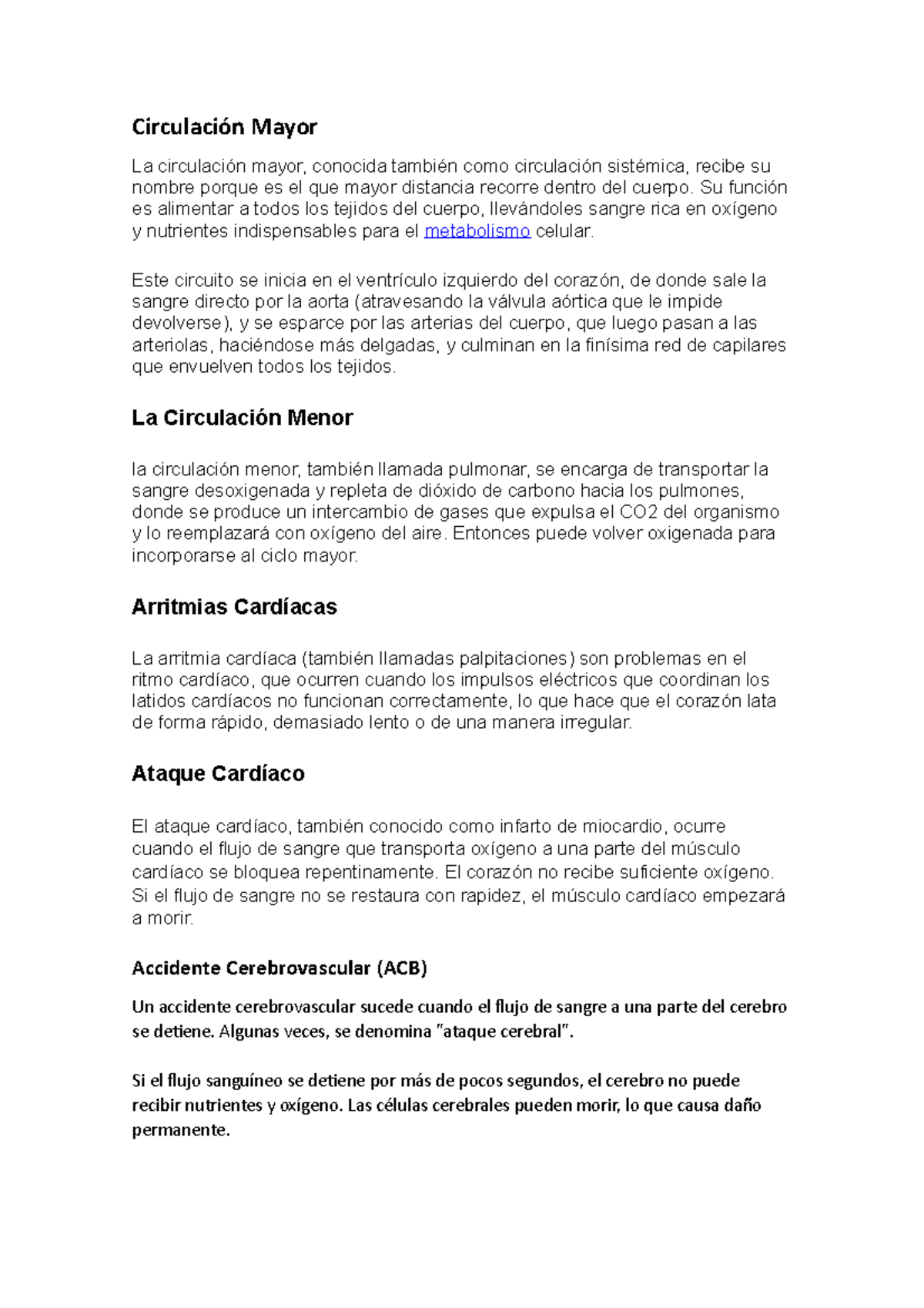 Circulación Mayor

La circulación mayor, conocida también como circulación sistémica, recibe su nombre porque es el que mayor distancia recorre dentro del cuerpo. Su función es alimentar a todos los tejidos del cuerpo, llevándoles sangre rica en oxígeno y nutrientes indispensables para el metabolismo celular.

Este circuito se inicia en el ventrículo izquierdo del corazón, de donde sale la sangre directo por la aorta (atravesando la válvula aórtica que le impide devolverse), y se esparce por las arterias del cuerpo, que luego pasan a las arteriolas, haciéndose más delgadas, y culminan en la finísima red de capilares que envuelven todos los tejidos.

La Circulación Menor

la circulación menor, también llamada pulmonar, se encarga de transportar la sangre desoxigenada y repleta de dióxido de carbono hacia los pulmones, donde se produce un intercambio de gases que expulsa el CO2 del organismo y lo reemplazará con oxígeno del aire. Entonces puede volver oxigenada para incorporarse al ciclo mayor.

Arritmias Cardíacas

La arritmia cardíaca (también llamadas palpitaciones) son problemas en el ritmo cardíaco, que ocurren cuando los impulsos eléctricos que coordinan los latidos cardíacos no funcionan correctamente, lo que hace que el corazón lata de forma rápido, demasiado lento o de una manera irregular.

Ataque Cardíaco

El ataque cardíaco, también conocido como infarto de miocardio, ocurre cuando el flujo de sangre que transporta oxígeno a una parte del músculo cardíaco se bloquea repentinamente. El corazón no recibe suficiente oxígeno. Si el flujo de sangre no se restaura con rapidez, el músculo cardíaco empezará a morir.

Accidente Cerebrovascular (ACB)

Un accidente cerebrovascular sucede cuando el flujo de sangre a una parte del cerebro se detiene. Algunas veces, se denomina "ataque cerebral".

Si el flujo sanguíneo se detiene por más de pocos segundos, el cerebro no puede recibir nutrientes y oxígeno. Las células cerebrales pueden morir, lo que causa daño permanente.